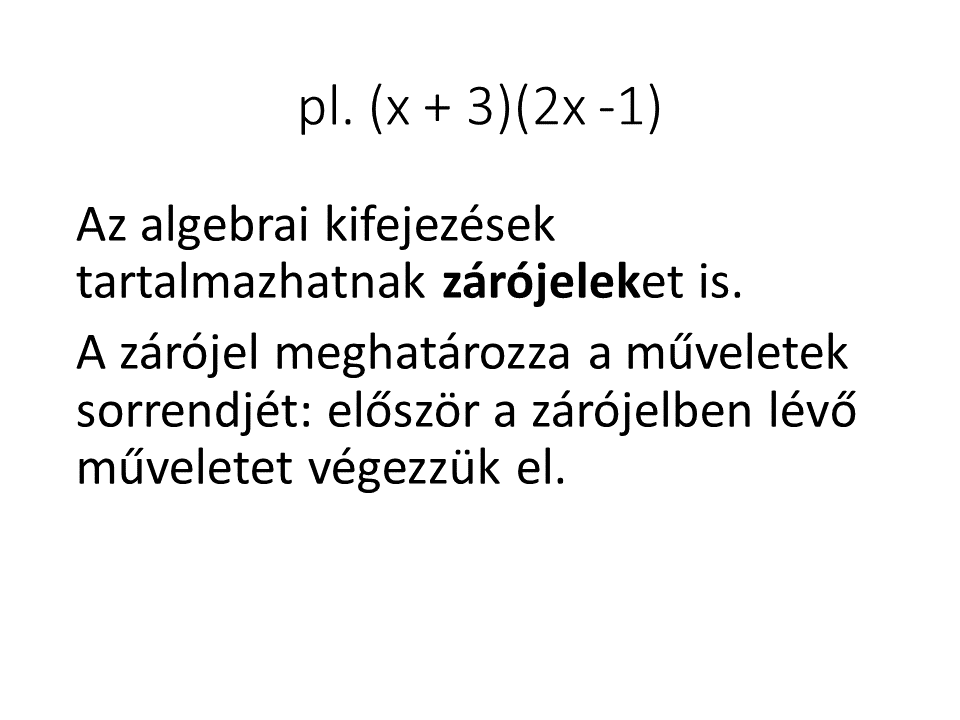 pl. $(x + 3)(2x - 1)$

Az algebrai kifejezések tartalmazhatnak zárójeleket is.

A zárójel meghatározza a műveletek sorrendjét: először a zárójelben lévő műveletet végezzük el.